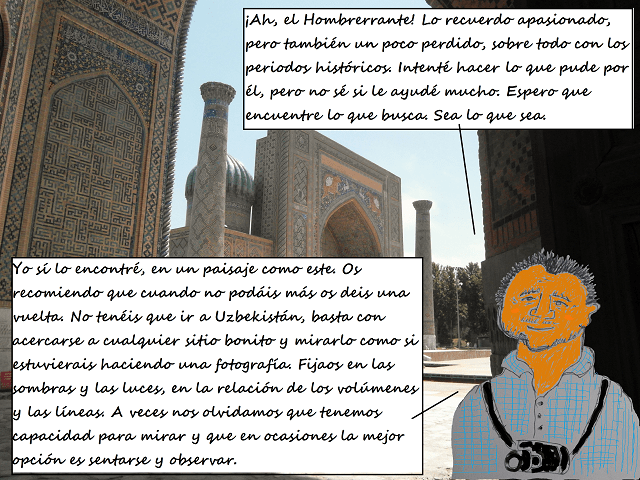 ¡Ah, el Hombrerrante! Lo recuerdo apasionado, pero también un poco perdido, sobre todo con los periodos históricos. Intenté hacer lo que pude por él, pero no sé si le ayudé mucho. Espero que encuentre lo que busca. Sea lo que sea.

Yo sí lo encontré, en un paisaje como este. Os recomiendo que cuando no podáis más os deis una vuelta. No tenéis que ir a Uzbekistán, basta con acercarse a cualquier sitio bonito y mirarlo como si estuvierais haciendo una fotografía. Fijaos en las sombras y las luces, en la relación de los volúmenes y las líneas. A veces nos olvidamos que tenemos capacidad para mirar y que en ocasiones la mejor opción es sentarse y observar.